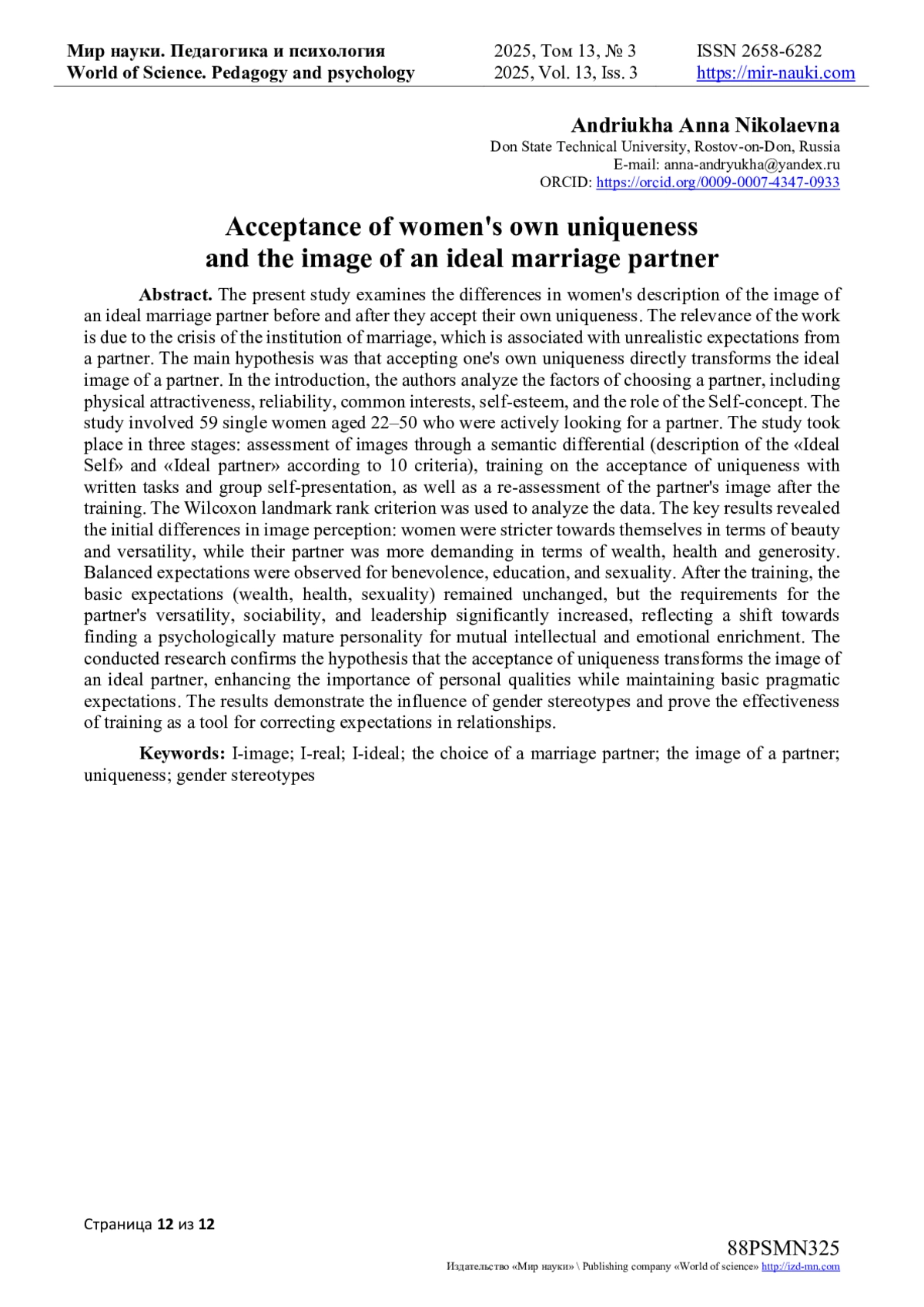 Мир науки. Педагогика и психология
World of Science. Pedagogy and psychology
2025, Том 13, № 3
2025, Vol. 13, Iss. 3
ISSN 2658-6282
https://mir-nauki.com

Andriukha Anna Nikolaevna
Don State Technical University, Rostov-on-Don, Russia
E-mail: anna-andryukha@yandex.ru
ORCID: https://orcid.org/0009-0007-4347-0933

Acceptance of women's own uniqueness and the image of an ideal marriage partner

Abstract. The present study examines the differences in women's description of the image of an ideal marriage partner before and after they accept their own uniqueness. The relevance of the work is due to the crisis of the institution of marriage, which is associated with unrealistic expectations from a partner. The main hypothesis was that accepting one's own uniqueness directly transforms the ideal image of a partner. In the introduction, the authors analyze the factors of choosing a partner, including physical attractiveness, reliability, common interests, self-esteem, and the role of the Self-concept. The study involved 59 single women aged 22–50 who were actively looking for a partner. The study took place in three stages: assessment of images through a semantic differential (description of the «Ideal Self» and «Ideal partner» according to 10 criteria), training on the acceptance of uniqueness with written tasks and group self-presentation, as well as a re-assessment of the partner's image after the training. The Wilcoxon landmark rank criterion was used to analyze the data. The key results revealed the initial differences in image perception: women were stricter towards themselves in terms of beauty and versatility, while their partner was more demanding in terms of wealth, health and generosity. Balanced expectations were observed for benevolence, education, and sexuality. After the training, the basic expectations (wealth, health, sexuality) remained unchanged, but the requirements for the partner's versatility, sociability, and leadership significantly increased, reflecting a shift towards finding a psychologically mature personality for mutual intellectual and emotional enrichment. The conducted research confirms the hypothesis that the acceptance of uniqueness transforms the image of an ideal partner, enhancing the importance of personal qualities while maintaining basic pragmatic expectations. The results demonstrate the influence of gender stereotypes and prove the effectiveness of training as a tool for correcting expectations in relationships.

Keywords: I-image; I-real; I-ideal; the choice of a marriage partner; the image of a partner; uniqueness; gender stereotypes

Страница 12 из 12

88PSMN325
Издательство «Мир науки» \ Publishing company «World of science» http://izd-mn.com